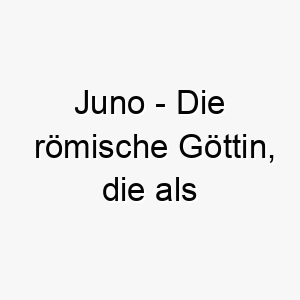 Juno - Die römische Göttin, die als